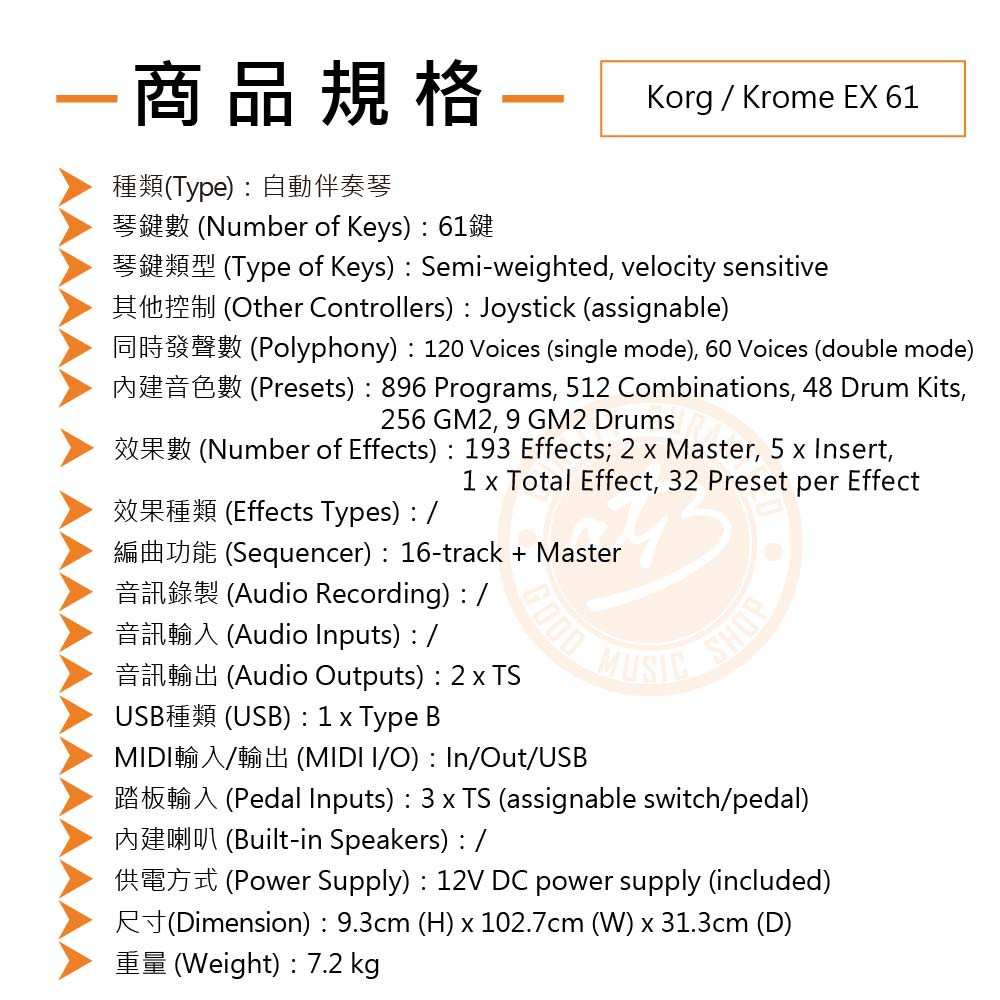 商品規格

Korg / Krome EX 61

種類(Type)：自動伴奏琴
琴鍵數 (Number of Keys)：61鍵
琴鍵類型 (Type of Keys)：Semi-weighted, velocity sensitive
其他控制 (Other Controllers)：Joystick (assignable)
同時發聲數 (Polyphony)：120 Voices (single mode), 60 Voices (double mode)
內建音色數 (Presets)：896 Programs, 512 Combinations, 48 Drum Kits, 256 GM2, 9 GM2 Drums
效果數 (Number of Effects)：193 Effects; 2 x Master, 5 x Insert, 1 x Total Effect, 32 Preset per Effect
效果種類 (Effects Types)：/
編曲功能 (Sequencer)：16-track + Master
音訊錄製 (Audio Recording)：/
音訊輸入 (Audio Inputs)：/
音訊輸出 (Audio Outputs)：2 x TS
USB種類 (USB)：1 x Type B
MIDI輸入/輸出 (MIDI I/O)：In/Out/USB
踏板輸入 (Pedal Inputs)：3 x TS (assignable switch/pedal)
內建喇叭 (Built-in Speakers)：/
供電方式 (Power Supply)：12V DC power supply (included)
尺寸(Dimension)：9.3cm (H) x 102.7cm (W) x 31.3cm (D)
重量 (Weight)：7.2 kg

GOOD MUSIC SHOP